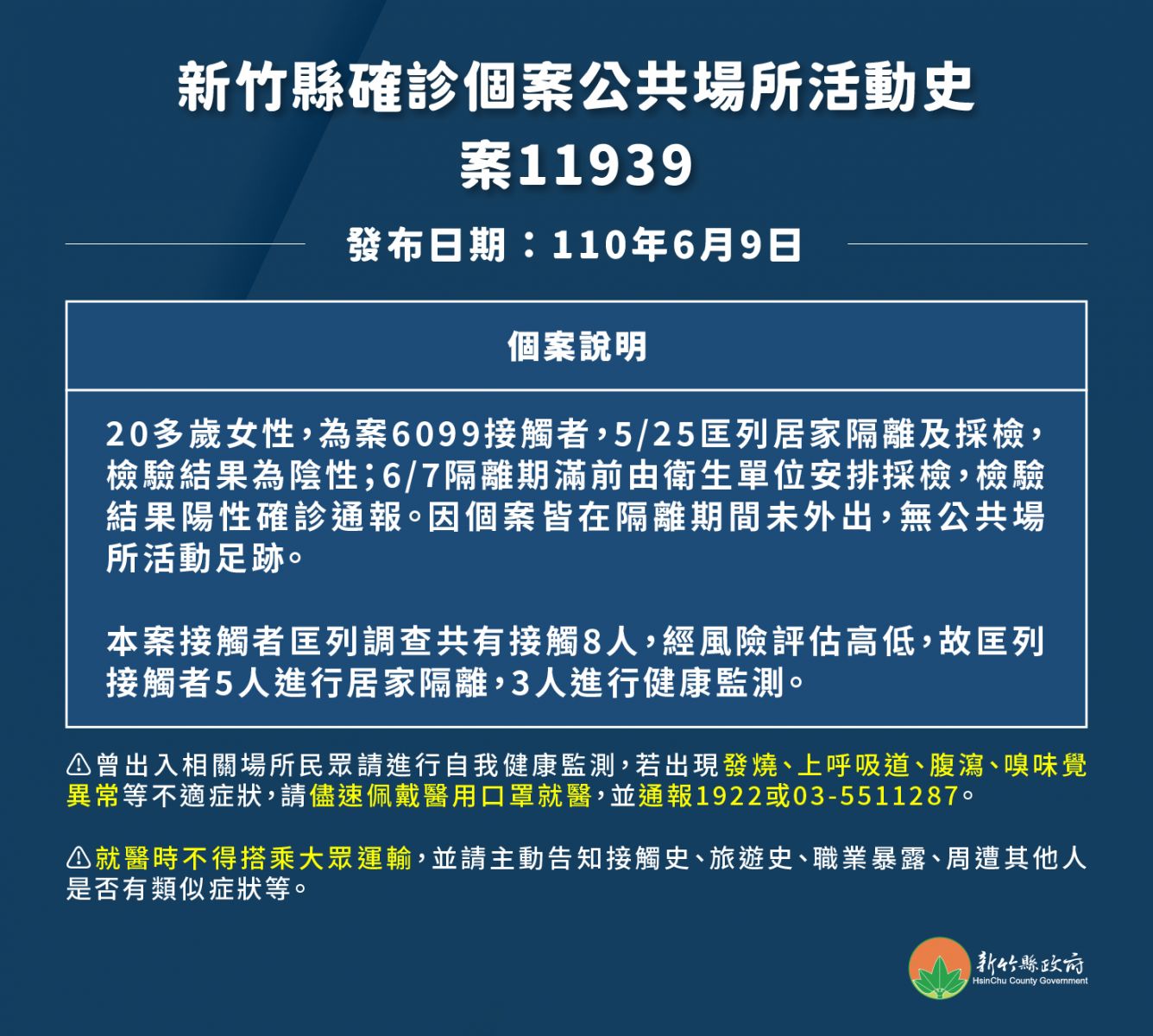 新竹縣確診個案公共場所活動史
案11939

發布日期：110年6月9日

個案說明

20多歲女性，為案6099接觸者，5/25匡列居家隔離及採檢，檢驗結果為陰性；6/7隔離期滿前由衛生單位安排採檢，檢驗結果陽性確診通報。因個案皆在隔離期間未外出，無公共場所活動足跡。

本案接觸者匡列調查共有接觸8人，經風險評估高低，故匡列接觸者5人進行居家隔離，3人進行健康監測。

⚠曾出入相關場所民眾請進行自我健康監測，若出現發燒、上呼吸道、腹瀉、嗅味覺異常等不適症狀，請儘速佩戴醫用口罩就醫，並通報1922或03-5511287。

⚠就醫時不得搭乘大眾運輸，並請主動告知接觸史、旅遊史、職業暴露、周遭其他人是否有類似症狀等。

新竹縣政府
HsinChu County Government